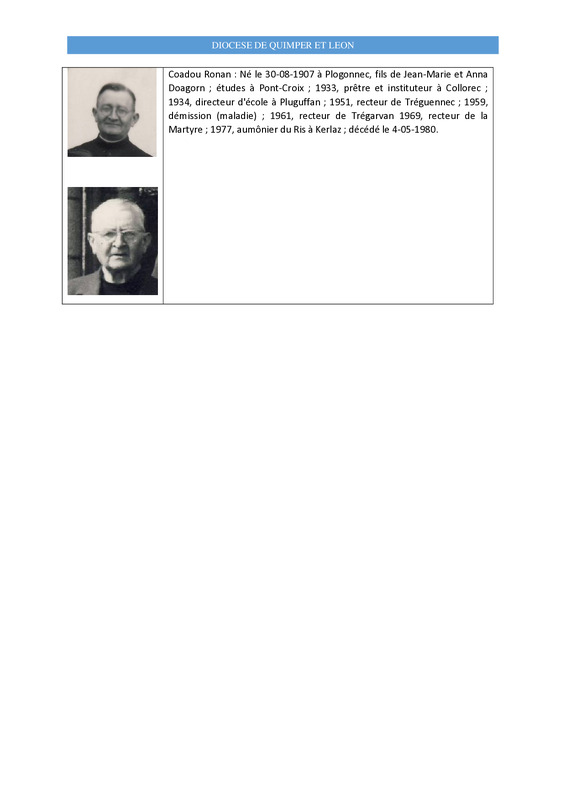 DIOCESE DE QUIMPER ET LEON

Coadou Ronan : Né le 30-08-1907 à Plogonnec, fils de Jean-Marie et Anna Doagorn ; études à Pont-Croix ; 1933, prêtre et instituteur à Collorec ; 1934, directeur d'école à Pluguffan ; 1951, recteur de Tréguennec ; 1959, démission (maladie) ; 1961, recteur de Trégarvan 1969, recteur de la Martyre ; 1977, aumônier du Ris à Kerlaz ; décédé le 4-05-1980.